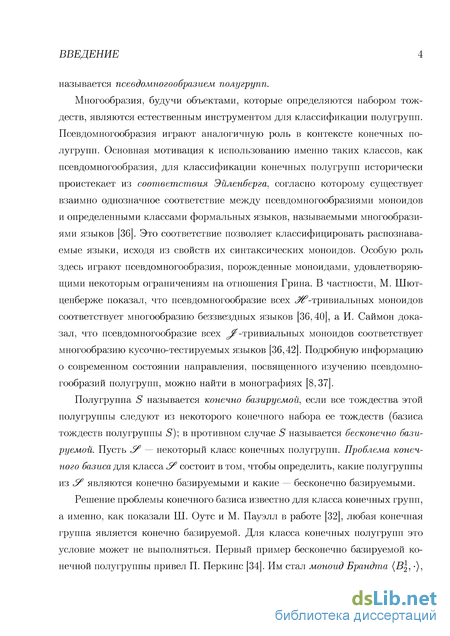 ВВЕДЕНИЕ 4

называется псевдомногообразием полугрупп.

Многообразия, будучи объектами, которые определяются набором тождеств, являются естественным инструментом для классификации полугрупп. Псевдомногообразия играют аналогичную роль в контексте конечных полугрупп. Основная мотивация к использованию именно таких классов, как псевдомногообразия, для классификации конечных полугрупп исторически проистекает из соответствия Эйленберга, согласно которому существует взаимно однозначное соответствие между псевдомногообразиями моноидов и определенными классами формальных языков, называемыми многообразиями языков [36]. Это соответствие позволяет классифицировать распознаваемые языки, исходя из свойств их синтаксических моноидов. Особую роль здесь играют псевдомногообразия, порожденные моноидами, удовлетворяющими некоторым ограничениям на отношения Грина. В частности, М. Шютценберже показал, что псевдомногообразие всех $\mathscr{H}$-тривиальных моноидов соответствует многообразию беззвездных языков [36, 40], а И. Саймон доказал, что псевдомногообразие всех $\mathscr{J}$-тривиальных моноидов соответствует многообразию кусочно-тестируемых языков [36, 42]. Подробную информацию о современном состоянии направления, посвященного изучению псевдомногообразий полугрупп, можно найти в монографиях [8, 37].

Полугруппа $S$ называется конечно базируемой, если все тождества этой полугруппы следуют из некоторого конечного набора ее тождеств (базиса тождеств полугруппы $S$); в противном случае $S$ называется бесконечно базируемой. Пусть $\mathscr{S}$ — некоторый класс конечных полугрупп. Проблема конечного базиса для класса $\mathscr{S}$ состоит в том, чтобы определить, какие полугруппы из $\mathscr{S}$ являются конечно базируемыми и какие — бесконечно базируемыми.

Решение проблемы конечного базиса известно для класса конечных групп, а именно, как показали Ш. Оутс и М. Пауэлл в работе [32], любая конечная группа является конечно базируемой. Для класса конечных полугрупп это условие может не выполняться. Первый пример бесконечно базируемой конечной полугруппы привел П. Перкинс [34]. Им стал моноид Брандта $\langle B_2^1, \cdot \rangle$,

dsLib.net
библиотека диссертаций